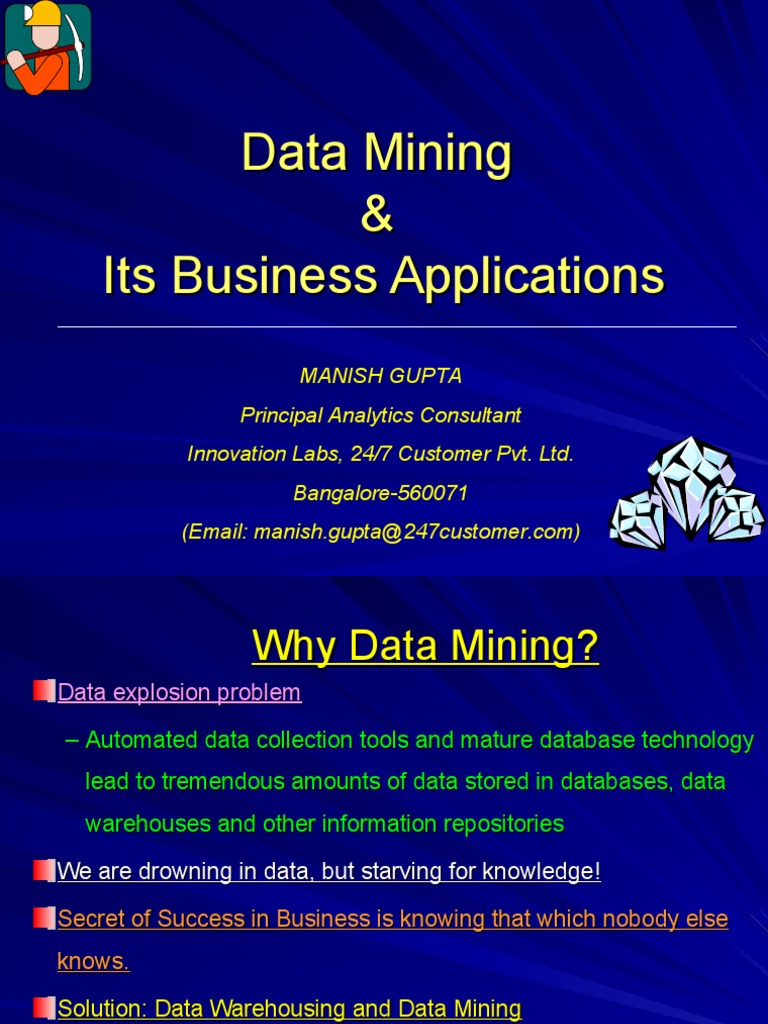 Data Mining
&
Its Business Applications

MANISH GUPTA
Principal Analytics Consultant
Innovation Labs, 24/7 Customer Pvt. Ltd.
Bangalore-560071
(Email: manish.gupta@247customer.com)

Why Data Mining?

Data explosion problem

– Automated data collection tools and mature database technology lead to tremendous amounts of data stored in databases, data warehouses and other information repositories

We are drowning in data, but starving for knowledge!

Secret of Success in Business is knowing that which nobody else knows.

Solution: Data Warehousing and Data Mining